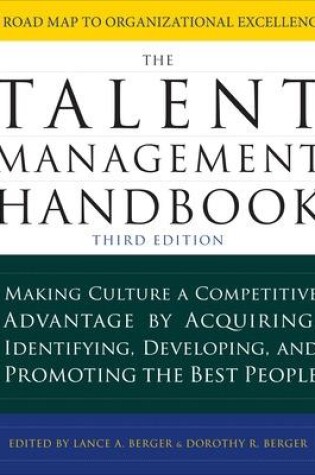 ROAD MAP TO ORGANIZATIONAL EXCELLENC

THE

TALENT MANAGEMENT HANDBOOK

THIRD EDITION

MAKING CULTURE A COMPETITIVE ADVANTAGE BY ACQUIRING IDENTIFYING, DEVELOPING, AND PROMOTING THE BEST PEOPLE

EDITED BY LANCE A. BERGER & DOROTHY R. BERGER